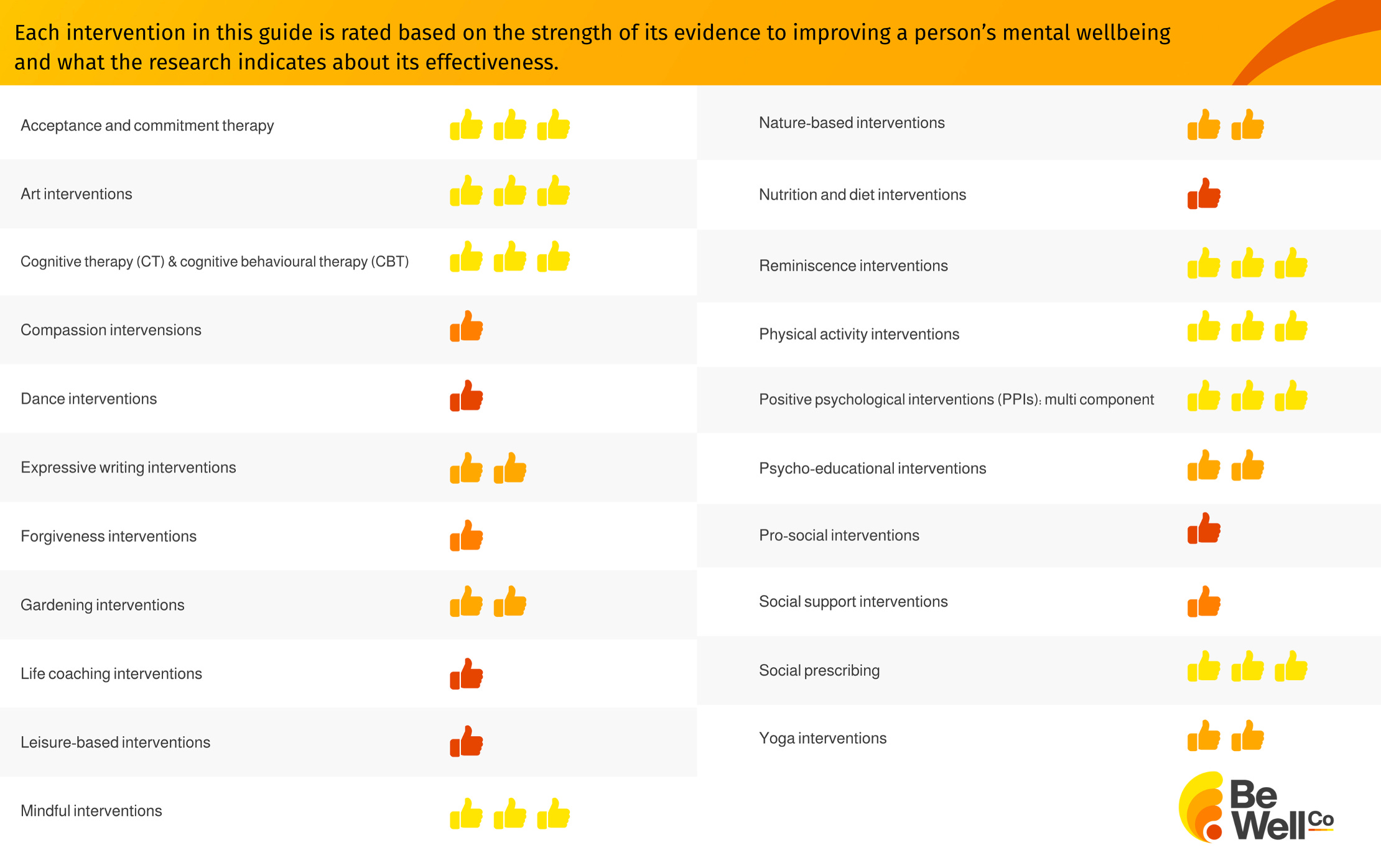 Each intervention in this guide is rated based on the strength of its evidence to improving a person's mental wellbeing and what the research indicates about its effectiveness.

Acceptance and commitment therapy

Art interventions

Cognitive therapy (CT) & cognitive behavioural therapy (CBT)

Compassion intervensions

Dance interventions

Expressive writing interventions

Forgiveness interventions

Gardening interventions

Life coaching interventions

Leisure-based interventions

Mindful interventions

Nature-based interventions

Nutrition and diet interventions

Reminiscence interventions

Physical activity interventions

Positive psychological interventions (PPIs): multi component

Psycho-educational interventions

Pro-social interventions

Social support interventions

Social prescribing

Yoga interventions

Be Well Co